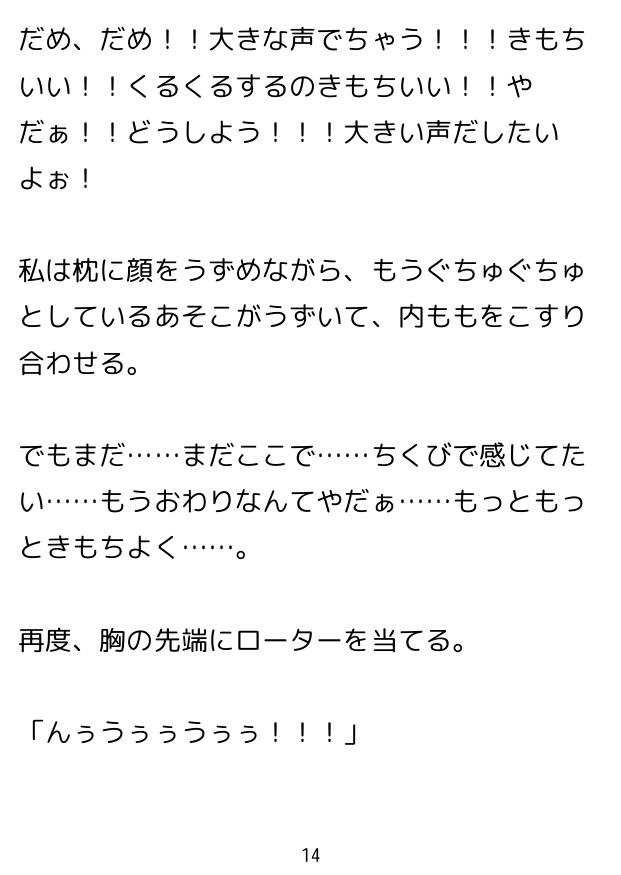 だめ、だめ！！大きな声でちゃう！！！きもちいい！！くるくるするのきもちいい！！やだぁ！！どうしよう！！！大きい声だしたいよぉ！

私は枕に顔をうずめながら、もうぐちゅぐちゅとしているあそこがうずいて、内ももをこすり合わせる。

でもまだ……まだここで……ちくびで感じてたい……もうおわりなんてやだぁ……もっともっときもちよく……。

再度、胸の先端にローターを当てる。

「んぅうぅぅうぅぅ！！！」

14